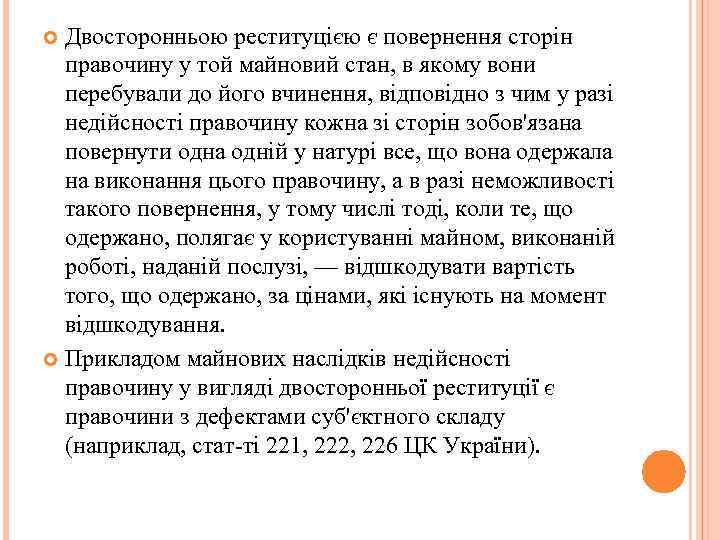 Двосторонньою реституцією є повернення сторін правочину у той майновий стан, в якому вони перебували до його вчинення, відповідно з чим у разі недійсності правочину кожна зі сторін зобов'язана повернути одна одній у натурі все, що вона одержала на виконання цього правочину, а в разі неможливості такого повернення, у тому числі тоді, коли те, що одержано, полягає у користуванні майном, виконаній роботі, наданій послузі, — відшкодувати вартість того, що одержано, за цінами, які існують на момент відшкодування.

Прикладом майнових наслідків недійсності правочину у вигляді двосторонньої реституції є правочини з дефектами суб'єктного складу (наприклад, стат-ті 221, 222, 226 ЦК України).